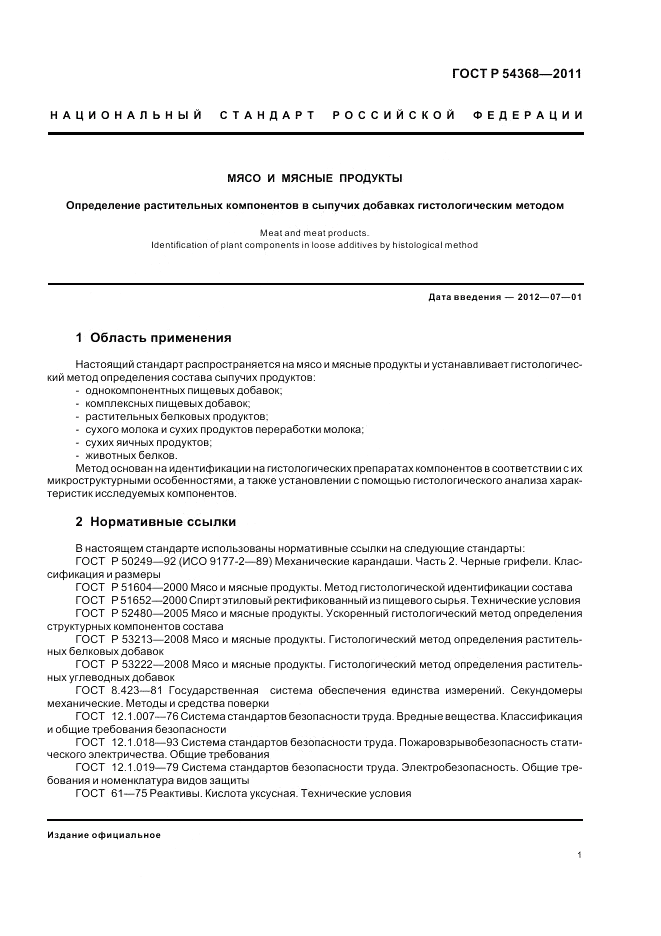 ГОСТ Р 54368—2011

НАЦИОНАЛЬНЫЙ СТАНДАРТ РОССИЙСКОЙ ФЕДЕРАЦИИ

МЯСО И МЯСНЫЕ ПРОДУКТЫ

Определение растительных компонентов в сыпучих добавках гистологическим методом

Meat and meat products.
Identification of plant components in loose additives by histological method

Дата введения — 2012—07—01

1 Область применения

Настоящий стандарт распространяется на мясо и мясные продукты и устанавливает гистологический метод определения состава сыпучих продуктов:
- однокомпонентных пищевых добавок;
- комплексных пищевых добавок;
- растительных белковых продуктов;
- сухого молока и сухих продуктов переработки молока;
- сухих яичных продуктов;
- животных белков.
Метод основан на идентификации на гистологических препаратах компонентов в соответствии с их микроструктурными особенностями, а также установлении с помощью гистологического анализа характеристик исследуемых компонентов.

2 Нормативные ссылки

В настоящем стандарте использованы нормативные ссылки на следующие стандарты:
ГОСТ Р 50249—92 (ИСО 9177-2—89) Механические карандаши. Часть 2. Черные грифели. Классификация и размеры
ГОСТ Р 51604—2000 Мясо и мясные продукты. Метод гистологической идентификации состава
ГОСТ Р 51652—2000 Спирт этиловый ректификованный из пищевого сырья. Технические условия
ГОСТ Р 52480—2005 Мясо и мясные продукты. Ускоренный гистологический метод определения структурных компонентов состава
ГОСТ Р 53213—2008 Мясо и мясные продукты. Гистологический метод определения растительных белковых добавок
ГОСТ Р 53222—2008 Мясо и мясные продукты. Гистологический метод определения растительных углеводных добавок
ГОСТ 8.423—81 Государственная система обеспечения единства измерений. Секундомеры механические. Методы и средства поверки
ГОСТ 12.1.007—76 Система стандартов безопасности труда. Вредные вещества. Классификация и общие требования безопасности
ГОСТ 12.1.018—93 Система стандартов безопасности труда. Пожаровзрывобезопасность статического электричества. Общие требования
ГОСТ 12.1.019—79 Система стандартов безопасности труда. Электробезопасность. Общие требования и номенклатура видов защиты
ГОСТ 61—75 Реактивы. Кислота уксусная. Технические условия

Издание официальное

1